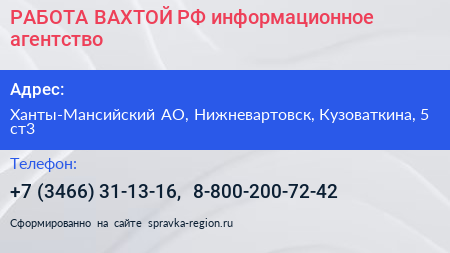 РАБОТА ВАХТОЙ РФ информационное агентство

Адрес:

Ханты-Мансийский АО, Нижневартовск, Кузоваткина, 5 ст3

Телефон:

+7 (3466) 31-13-16, 8-800-200-72-42

Сформированно на сайте spravka-region.ru